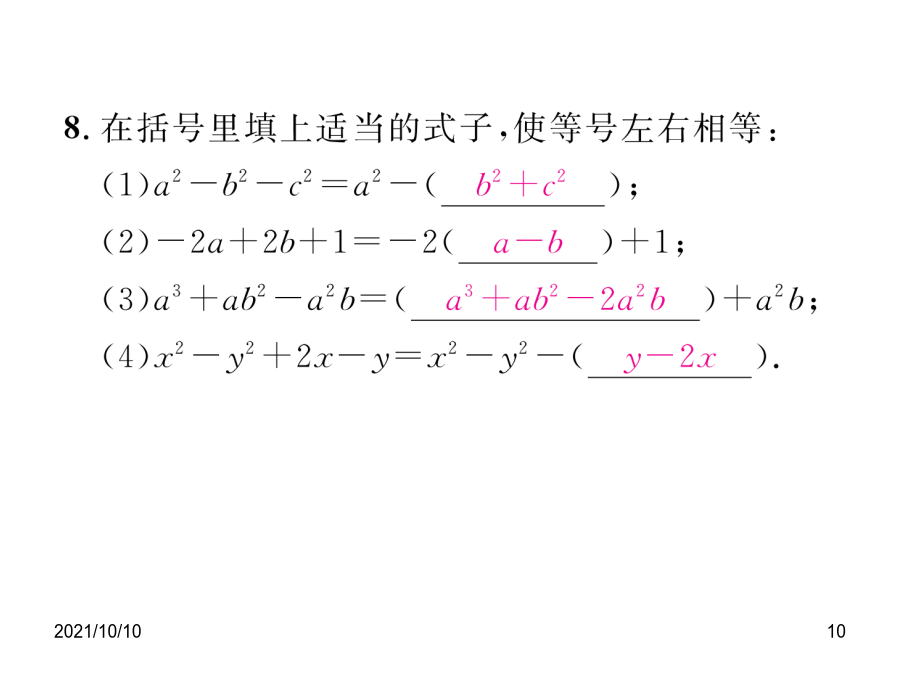 8. 在括号里填上适当的式子，使等号左右相等：

(1)$a^2-b^2-c^2=a^2-($ $b^2+c^2$ $)$；

(2)$-2a+2b+1=-2($ $a-b$ $)+1$；

(3)$a^3+ab^2-a^2b=($ $a^3+ab^2-2a^2b$ $)+a^2b$；

(4)$x^2-y^2+2x-y=x^2-y^2-($ $y-2x$ $)$.

2021/10/10

10